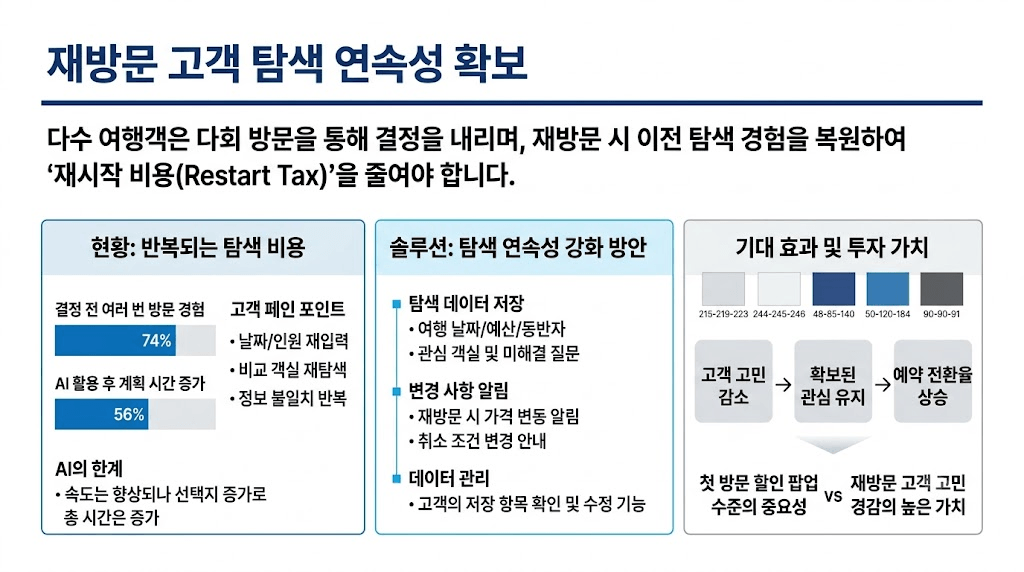 재방문 고객 탐색 연속성 확보

다수 여행객은 다회 방문을 통해 결정을 내리며, 재방문 시 이전 탐색 경험을 복원하여 ‘재시작 비용(Restart Tax)’을 줄여야 합니다.

현황: 반복되는 탐색 비용

결정 전 여러 번 방문 경험
74%

AI 활용 후 계획 시간 증가
56%

고객 페인 포인트
• 날짜/인원 재입력
• 비교 객실 재탐색
• 정보 불일치 반복

AI의 한계
• 속도는 향상되나 선택지 증가로 총 시간은 증가

솔루션: 탐색 연속성 강화 방안

탐색 데이터 저장
• 여행 날짜/예산/동반자
• 관심 객실 및 미해결 질문

변경 사항 알림
• 재방문 시 가격 변동 알림
• 취소 조건 변경 안내

데이터 관리
• 고객의 저장 항목 확인 및 수정 기능

기대 효과 및 투자 가치

215-219-223 244-245-246 48-85-140 50-120-184 90-90-91

고객 고민 감소 → 확보된 관심 유지 → 예약 전환율 상승

첫 방문 할인 팝업 수준의 중요성 vs 재방문 고객 고민 경감의 높은 가치